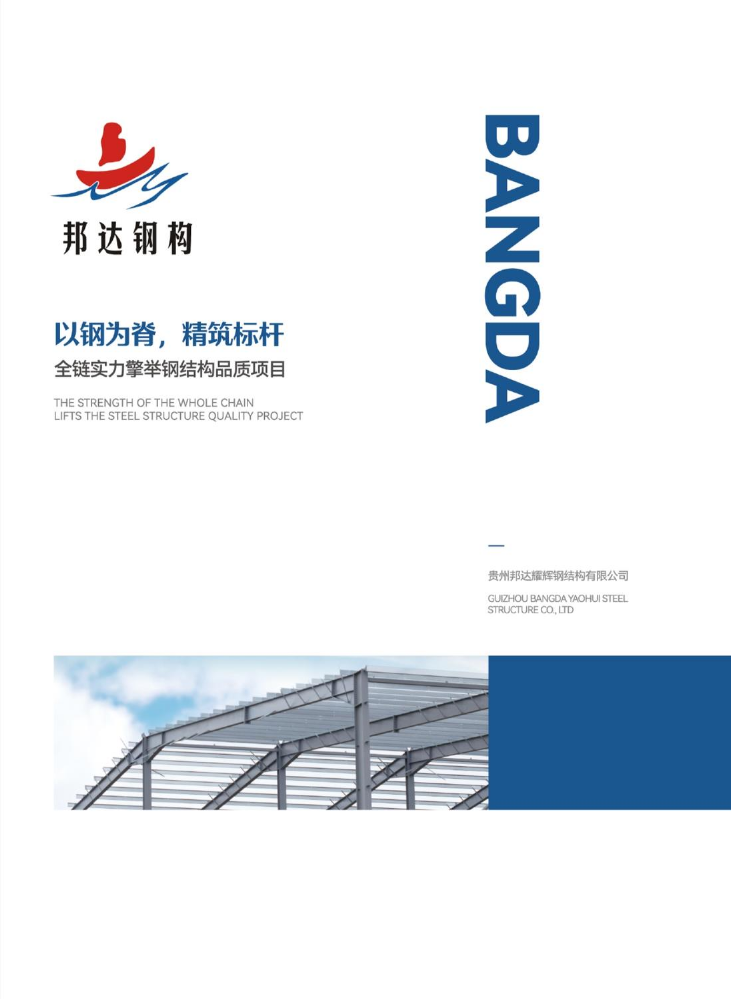 邦达钢构

以钢为脊，精筑标杆
全链实力擎举钢结构品质项目

THE STRENGTH OF THE WHOLE CHAIN
LIFTS THE STEEL STRUCTURE QUALITY PROJECT

BANGDA

贵州邦达耀辉钢结构有限公司
GUIZHOU BANGDA YAOHUI STEEL STRUCTURE CO., LTD